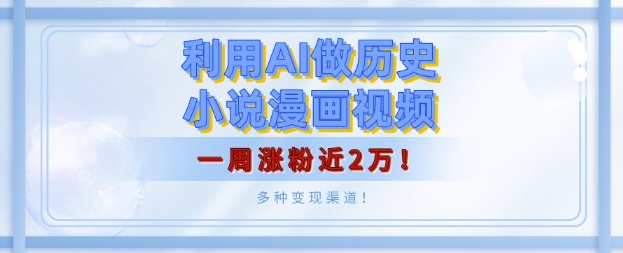 利用AI做历史
小说漫画视频

一周涨粉近2万！

多种变现渠道！